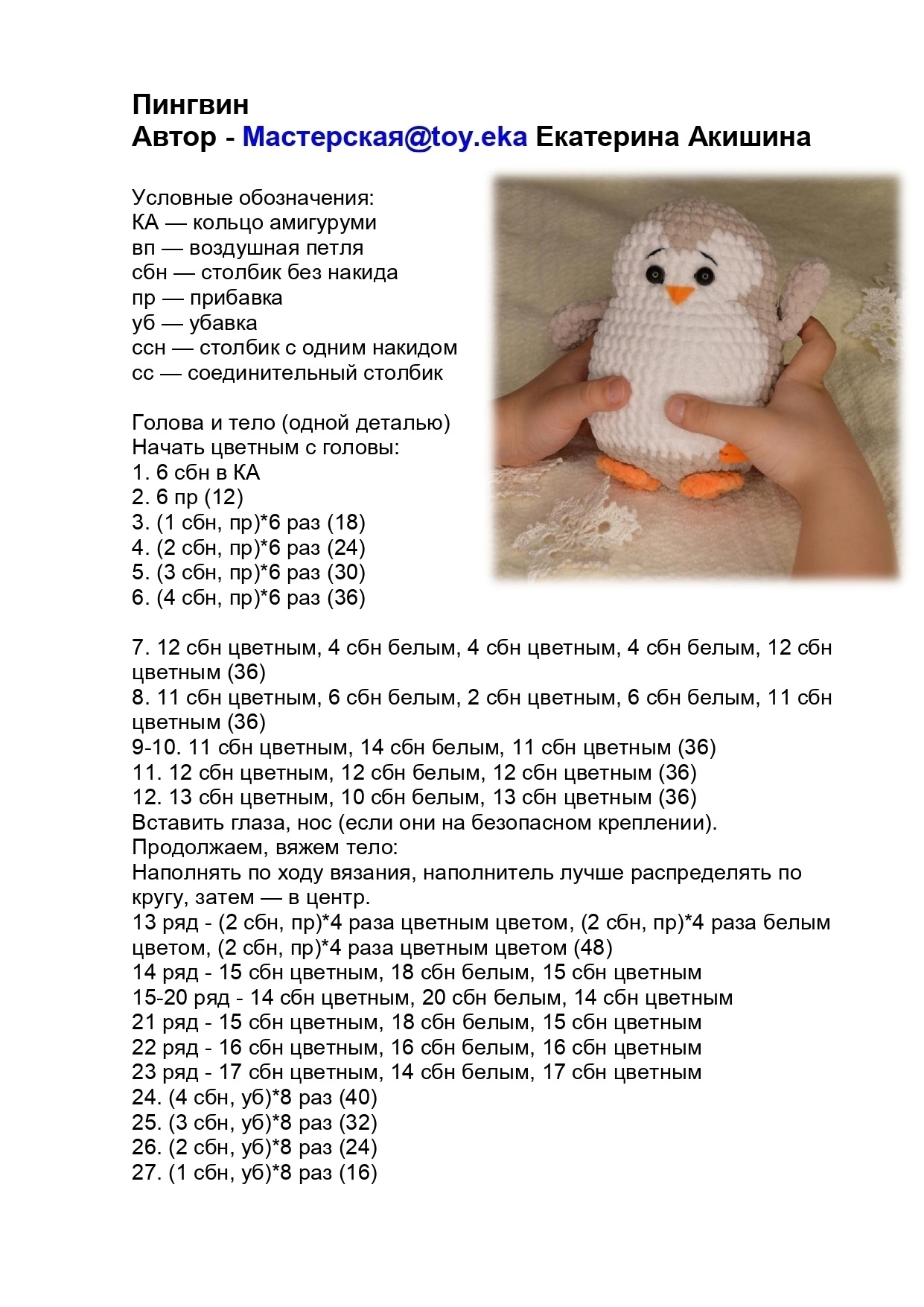 Пингвин
Автор - Мастерская@toy.eka Екатерина Акишина

Условные обозначения:
КА — кольцо амигуруми
вп — воздушная петля
сбн — столбик без накида
пр — прибавка
уб — убавка
ссн — столбик с одним накидом
сс — соединительный столбик

Голова и тело (одной деталью)
Начать цветным с головы:
1. 6 сбн в КА
2. 6 пр (12)
3. (1 сбн, пр)*6 раз (18)
4. (2 сбн, пр)*6 раз (24)
5. (3 сбн, пр)*6 раз (30)
6. (4 сбн, пр)*6 раз (36)

7. 12 сбн цветным, 4 сбн белым, 4 сбн цветным, 4 сбн белым, 12 сбн цветным (36)
8. 11 сбн цветным, 6 сбн белым, 2 сбн цветным, 6 сбн белым, 11 сбн цветным (36)
9-10. 11 сбн цветным, 14 сбн белым, 11 сбн цветным (36)
11. 12 сбн цветным, 12 сбн белым, 12 сбн цветным (36)
12. 13 сбн цветным, 10 сбн белым, 13 сбн цветным (36)
Вставить глаза, нос (если они на безопасном креплении).
Продолжаем, вяжем тело:
Наполнять по ходу вязания, наполнитель лучше распределять по кругу, затем — в центр.
13 ряд - (2 сбн, пр)*4 раза цветным цветом, (2 сбн, пр)*4 раза белым цветом, (2 сбн, пр)*4 раза цветным цветом (48)
14 ряд - 15 сбн цветным, 18 сбн белым, 15 сбн цветным
15-20 ряд - 14 сбн цветным, 20 сбн белым, 14 сбн цветным
21 ряд - 15 сбн цветным, 18 сбн белым, 15 сбн цветным
22 ряд - 16 сбн цветным, 16 сбн белым, 16 сбн цветным
23 ряд - 17 сбн цветным, 14 сбн белым, 17 сбн цветным
24. (4 сбн, уб)*8 раз (40)
25. (3 сбн, уб)*8 раз (32)
26. (2 сбн, уб)*8 раз (24)
27. (1 сбн, уб)*8 раз (16)